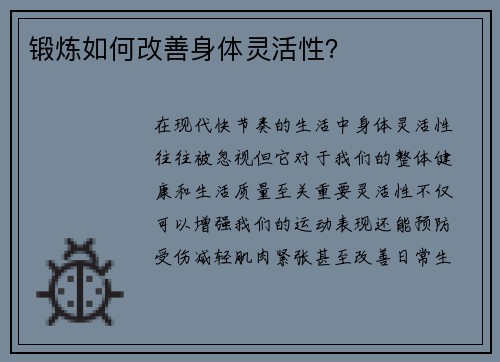 锻炼如何改善身体灵活性?

在现代快节奏的生活中身体灵活性往往被忽视但它对于我们的整体健康和生活质量至关重要灵活性不仅可以增强我们的运动表现还能预防受伤减轻肌肉紧张甚至改善日常生